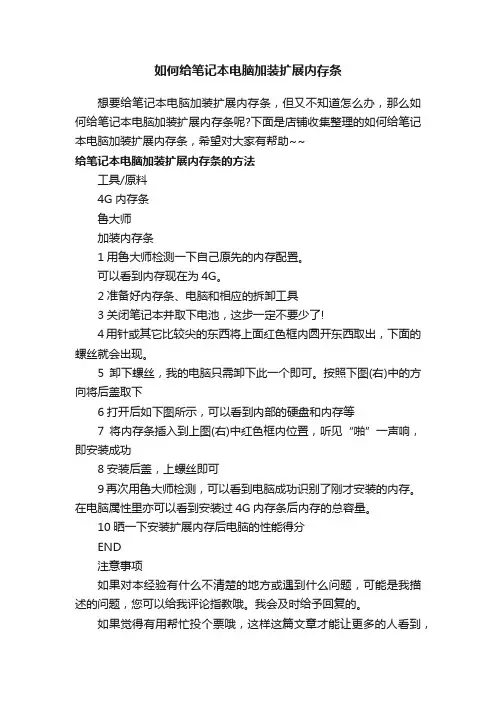 如何给笔记本电脑加装扩展内存条

想要给笔记本电脑加装扩展内存条，但又不知道怎么办，那么如何给笔记本电脑加装扩展内存条呢?下面是店铺收集整理的如何给笔记本电脑加装扩展内存条，希望对大家有帮助~~

给笔记本电脑加装扩展内存条的方法

工具/原料

4G 内存条

鲁大师

加装内存条

1 用鲁大师检测一下自己原先的内存配置。

可以看到内存现在为 4G。

2 准备好内存条、电脑和相应的拆卸工具

3 关闭笔记本并取下电池，这步一定不要少了!

4 用针或其它比较尖的东西将上面红色框内圆开东西取出，下面的螺丝就会出现。

5 卸下螺丝，我的电脑只需卸下此一个即可。按照下图(右)中的方向将后盖取下

6 打开后如下图所示，可以看到内部的硬盘和内存等

7 将内存条插入到上图(右)中红色框内位置，听见“啪”一声响，即安装成功

8 安装后盖，上螺丝即可

9 再次用鲁大师检测，可以看到电脑成功识别了刚才安装的内存。在电脑属性里亦可以看到安装过 4G 内存条后内存的总容量。

10 晒一下安装扩展内存后电脑的性能得分

END

注意事项

如果对本经验有什么不清楚的地方或遇到什么问题，可能是我描述的问题，您可以给我评论指教哦。我会及时给予回复的。

如果觉得有用帮忙投个票哦，这样这篇文章才能让更多的人看到，